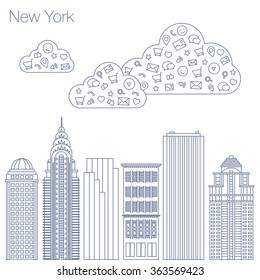 New York

shutterstock.com · 363569423